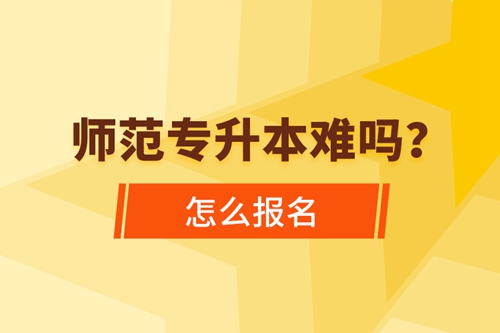 师范专升本难吗？

怎么报名